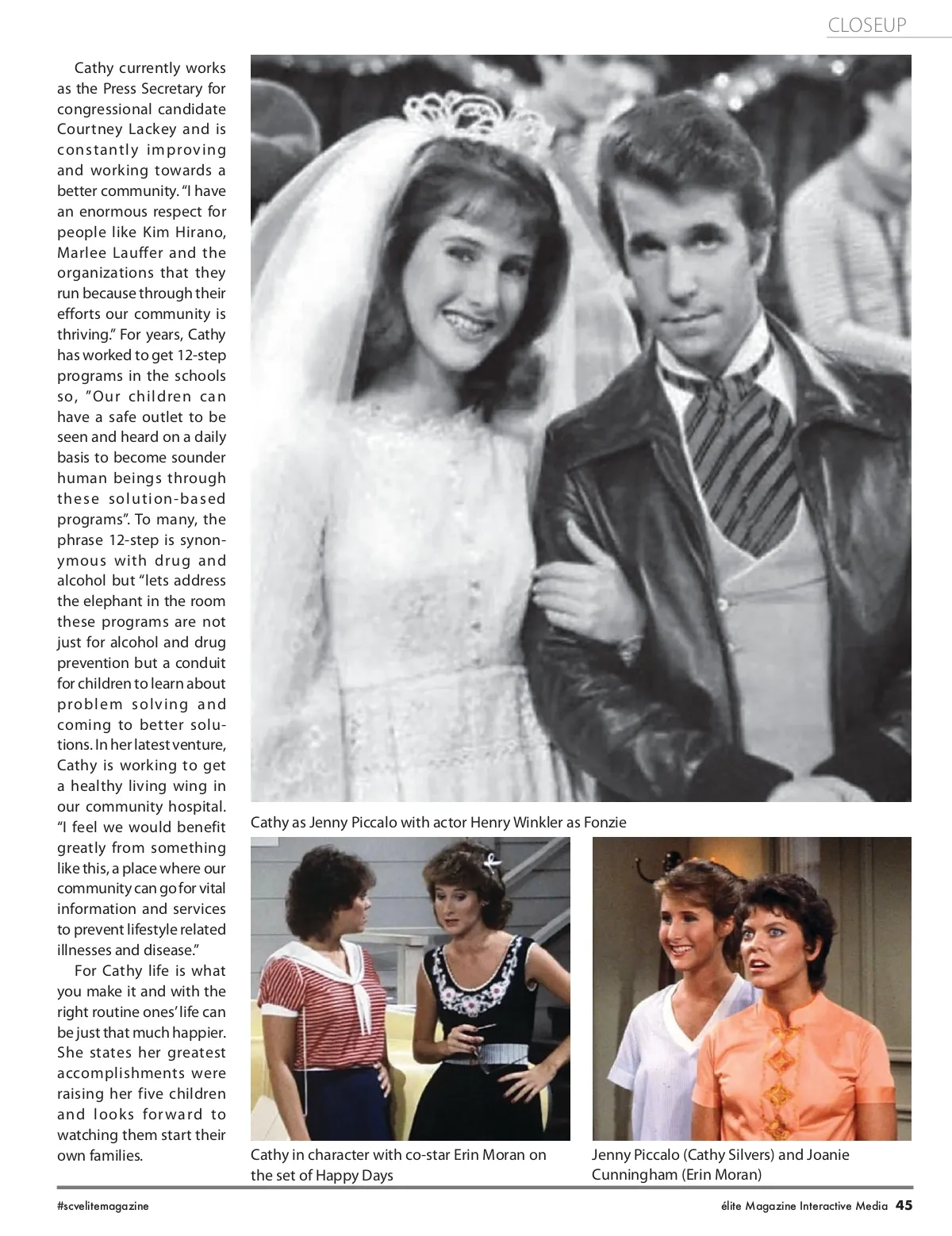 CLOSEUP

Cathy currently works as the Press Secretary for congressional candidate Courtney Lackey and is constantly improving and working towards a better community. "I have an enormous respect for people like Kim Hirano, Marlee Lauffer and the organizations that they run because through their efforts our community is thriving." For years, Cathy has worked to get 12-step programs in the schools so, "Our children can have a safe outlet to be seen and heard on a daily basis to become sounder human beings through these solution-based programs". To many, the phrase 12-step is synonymous with drug and alcohol but "lets address the elephant in the room these programs are not just for alcohol and drug prevention but a conduit for children to learn about problem solving and coming to better solutions. In her latest venture, Cathy is working to get a healthy living wing in our community hospital. "I feel we would benefit greatly from something like this, a place where our community can go for vital information and services to prevent lifestyle related illnesses and disease."

For Cathy life is what you make it and with the right routine ones' life can be just that much happier. She states her greatest accomplishments were raising her five children and looks forward to watching them start their own families.

Cathy as Jenny Piccalo with actor Henry Winkler as Fonzie

Cathy in character with co-star Erin Moran on the set of Happy Days

Jenny Piccalo (Cathy Silvers) and Joanie Cunningham (Erin Moran)

#scvelitemagazine

élite Magazine Interactive Media 45